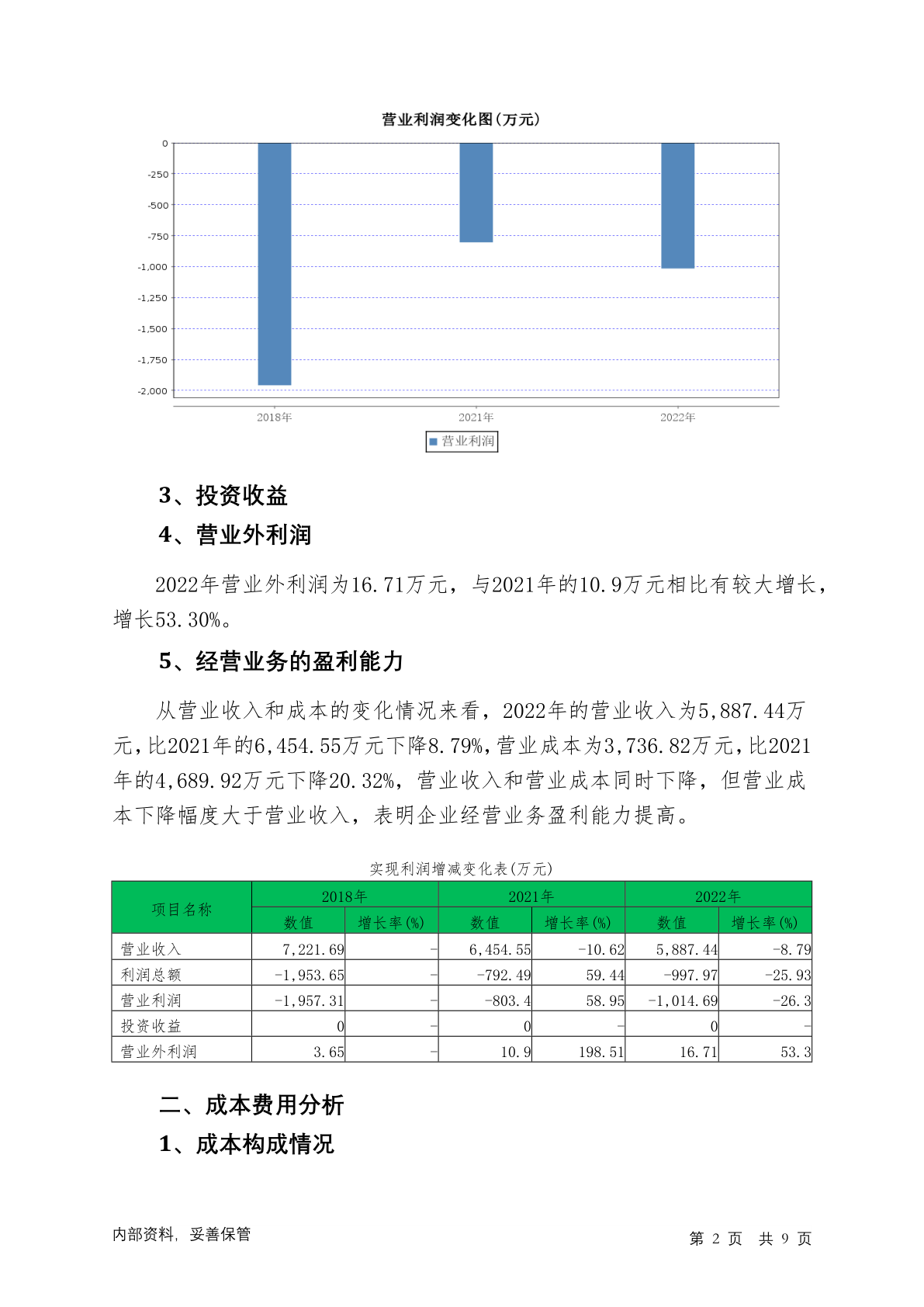 营业利润变化图(万元)

0
-250
-500
-750
-1,000
-1,250
-1,500
-1,750
-2,000

2018年
2021年
2022年

营业利润

3、投资收益

4、营业外利润

2022年营业外利润为16.71万元，与2021年的10.9万元相比有较大增长，增长53.30%。

5、经营业务的盈利能力

从营业收入和成本的变化情况来看，2022年的营业收入为5,887.44万元，比2021年的6,454.55万元下降8.79%，营业成本为3,736.82万元，比2021年的4,689.92万元下降20.32%，营业收入和营业成本同时下降，但营业成本下降幅度大于营业收入，表明企业经营业务盈利能力提高。

实现利润增减变化表(万元)

| 项目名称 | 2018年 数值 | 2018年 增长率(%) | 2021年 数值 | 2021年 增长率(%) | 2022年 数值 | 2022年 增长率(%) |
|---|---|---|---|---|---|---|
| 营业收入 | 7,221.69 | - | 6,454.55 | -10.62 | 5,887.44 | -8.79 |
| 利润总额 | -1,953.65 | - | -792.49 | 59.44 | -997.97 | -25.93 |
| 营业利润 | -1,957.31 | - | -803.4 | 58.95 | -1,014.69 | -26.3 |
| 投资收益 | 0 | - | 0 | - | 0 | - |
| 营业外利润 | 3.65 | - | 10.9 | 198.51 | 16.71 | 53.3 |

二、成本费用分析

1、成本构成情况

内部资料，妥善保管

第 2 页 共 9 页